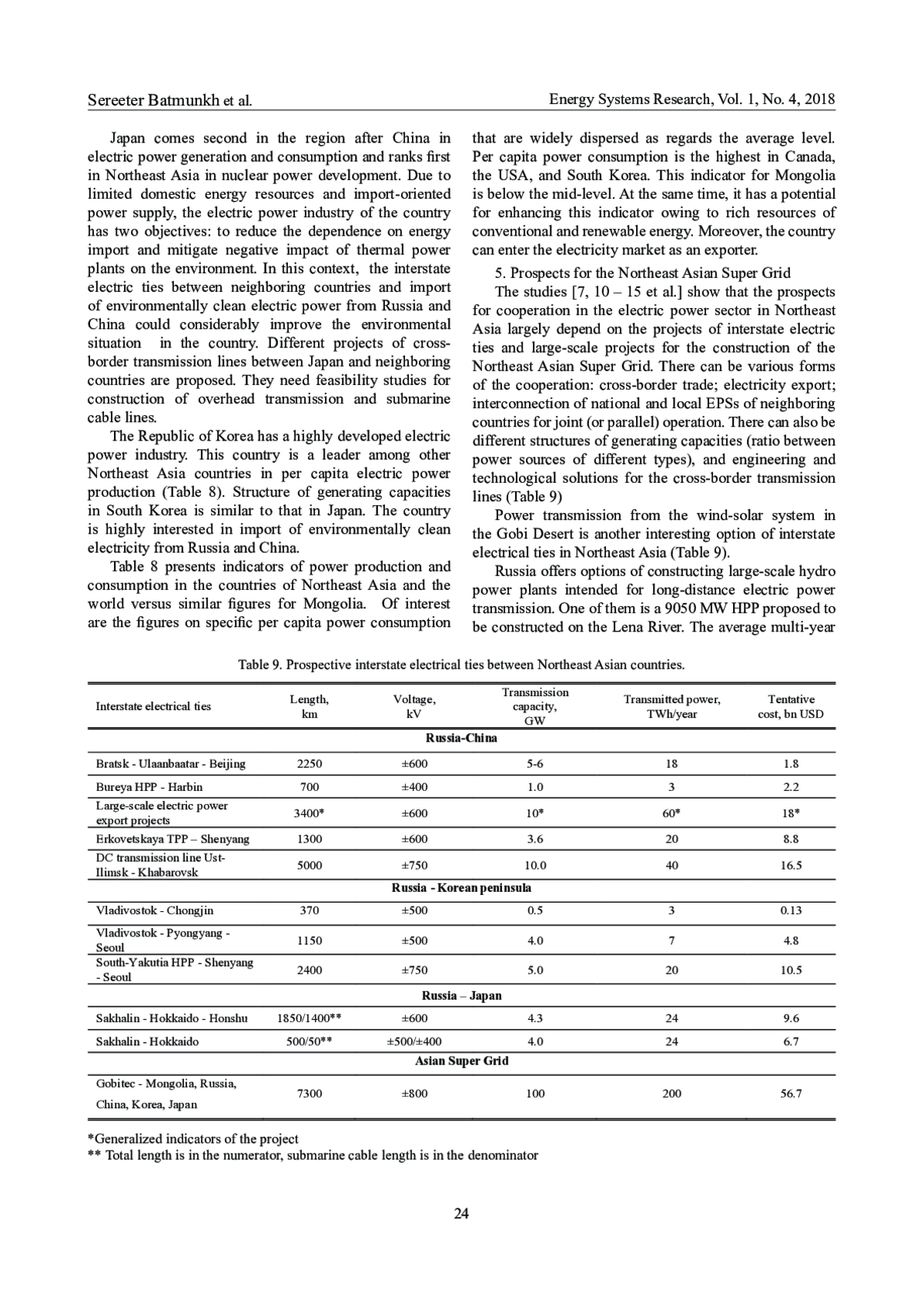 Sereeter Batmunkh et al.

Energy Systems Research, Vol. 1, No. 4, 2018

Japan comes second in the region after China in electric power generation and consumption and ranks first in Northeast Asia in nuclear power development. Due to limited domestic energy resources and import-oriented power supply, the electric power industry of the country has two objectives: to reduce the dependence on energy import and mitigate negative impact of thermal power plants on the environment. In this context, the interstate electric ties between neighboring countries and import of environmentally clean electric power from Russia and China could considerably improve the environmental situation in the country. Different projects of cross-border transmission lines between Japan and neighboring countries are proposed. They need feasibility studies for construction of overhead transmission and submarine cable lines.

The Republic of Korea has a highly developed electric power industry. This country is a leader among other Northeast Asia countries in per capita electric power production (Table 8). Structure of generating capacities in South Korea is similar to that in Japan. The country is highly interested in import of environmentally clean electricity from Russia and China.

Table 8 presents indicators of power production and consumption in the countries of Northeast Asia and the world versus similar figures for Mongolia. Of interest are the figures on specific per capita power consumption that are widely dispersed as regards the average level. Per capita power consumption is the highest in Canada, the USA, and South Korea. This indicator for Mongolia is below the mid-level. At the same time, it has a potential for enhancing this indicator owing to rich resources of conventional and renewable energy. Moreover, the country can enter the electricity market as an exporter.

5. Prospects for the Northeast Asian Super Grid

The studies [7, 10 – 15 et al.] show that the prospects for cooperation in the electric power sector in Northeast Asia largely depend on the projects of interstate electric ties and large-scale projects for the construction of the Northeast Asian Super Grid. There can be various forms of the cooperation: cross-border trade; electricity export; interconnection of national and local EPSs of neighboring countries for joint (or parallel) operation. There can also be different structures of generating capacities (ratio between power sources of different types), and engineering and technological solutions for the cross-border transmission lines (Table 9)

Power transmission from the wind-solar system in the Gobi Desert is another interesting option of interstate electrical ties in Northeast Asia (Table 9).

Russia offers options of constructing large-scale hydro power plants intended for long-distance electric power transmission. One of them is a 9050 MW HPP proposed to be constructed on the Lena River. The average multi-year

Table 9. Prospective interstate electrical ties between Northeast Asian countries.

| Interstate electrical ties | Length, km | Voltage, kV | Transmission capacity, GW | Transmitted power, TWh/year | Tentative cost, bn USD |
|---|---|---|---|---|---|
| Russia-China | | | | | |
| Bratsk - Ulaanbaatar - Beijing | 2250 | ±600 | 5-6 | 18 | 1.8 |
| Bureya HPP - Harbin | 700 | ±400 | 1.0 | 3 | 2.2 |
| Large-scale electric power export projects | 3400* | ±600 | 10* | 60* | 18* |
| Erkovetskaya TPP – Shenyang | 1300 | ±600 | 3.6 | 20 | 8.8 |
| DC transmission line Ust-Ilimsk - Khabarovsk | 5000 | ±750 | 10.0 | 40 | 16.5 |
| Russia - Korean peninsula | | | | | |
| Vladivostok - Chongjin | 370 | ±500 | 0.5 | 3 | 0.13 |
| Vladivostok - Pyongyang - Seoul | 1150 | ±500 | 4.0 | 7 | 4.8 |
| South-Yakutia HPP - Shenyang - Seoul | 2400 | ±750 | 5.0 | 20 | 10.5 |
| Russia – Japan | | | | | |
| Sakhalin - Hokkaido - Honshu | 1850/1400** | ±600 | 4.3 | 24 | 9.6 |
| Sakhalin - Hokkaido | 500/50** | ±500/±400 | 4.0 | 24 | 6.7 |
| Asian Super Grid | | | | | |
| Gobitec - Mongolia, Russia, China, Korea, Japan | 7300 | ±800 | 100 | 200 | 56.7 |

*Generalized indicators of the project
** Total length is in the numerator, submarine cable length is in the denominator

24